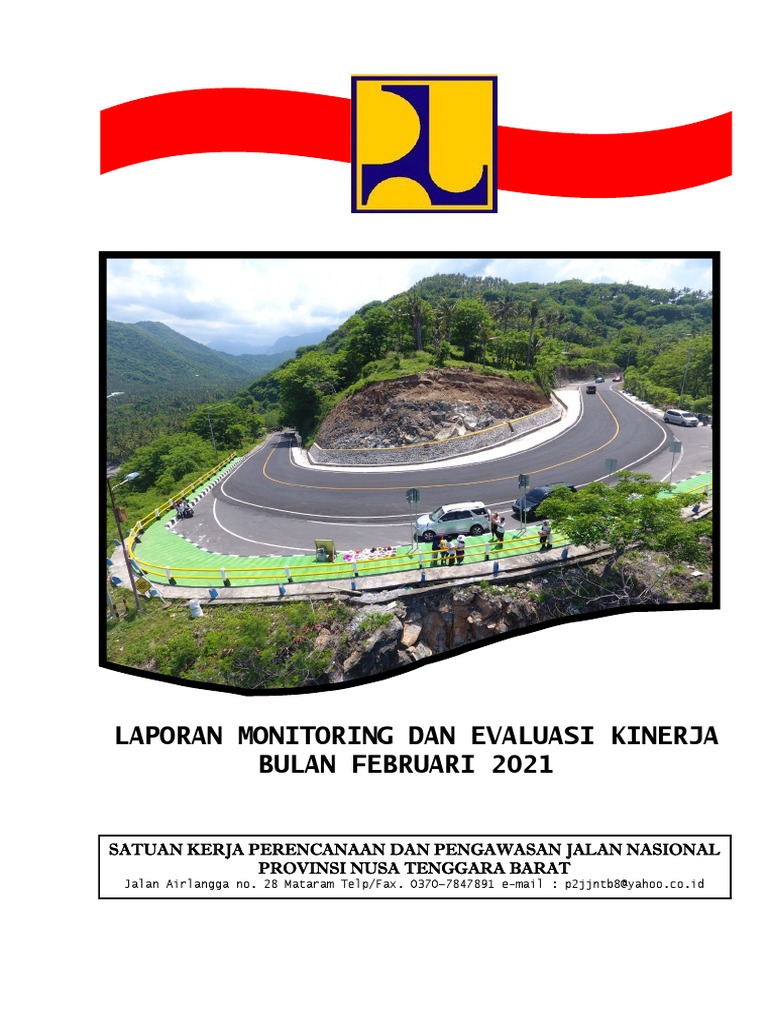 LAPORAN MONITORING DAN EVALUASI KINERJA
BULAN FEBRUARI 2021

SATUAN KERJA PERENCANAAN DAN PENGAWASAN JALAN NASIONAL
PROVINSI NUSA TENGGARA BARAT
Jalan Airlangga no. 28 Mataram Telp/Fax. 0370-7847891 e-mail : p2jjntb8@yahoo.co.id